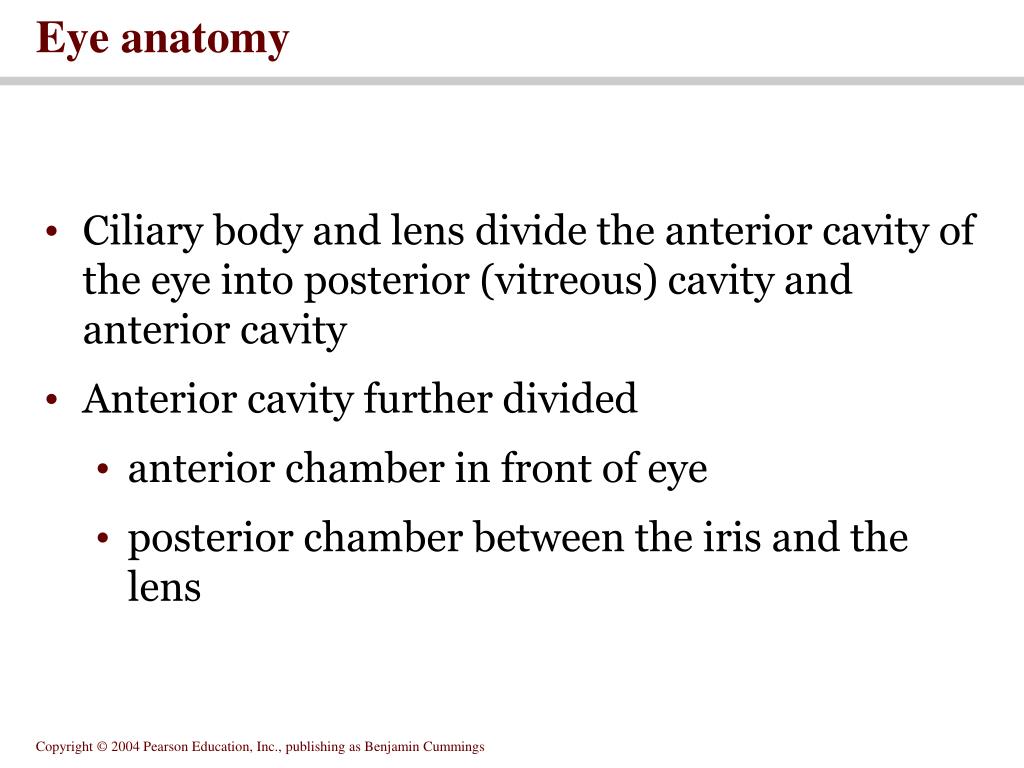 Eye anatomy

• Ciliary body and lens divide the anterior cavity of the eye into posterior (vitreous) cavity and anterior cavity

• Anterior cavity further divided

• anterior chamber in front of eye

• posterior chamber between the iris and the lens

Copyright © 2004 Pearson Education, Inc., publishing as Benjamin Cummings